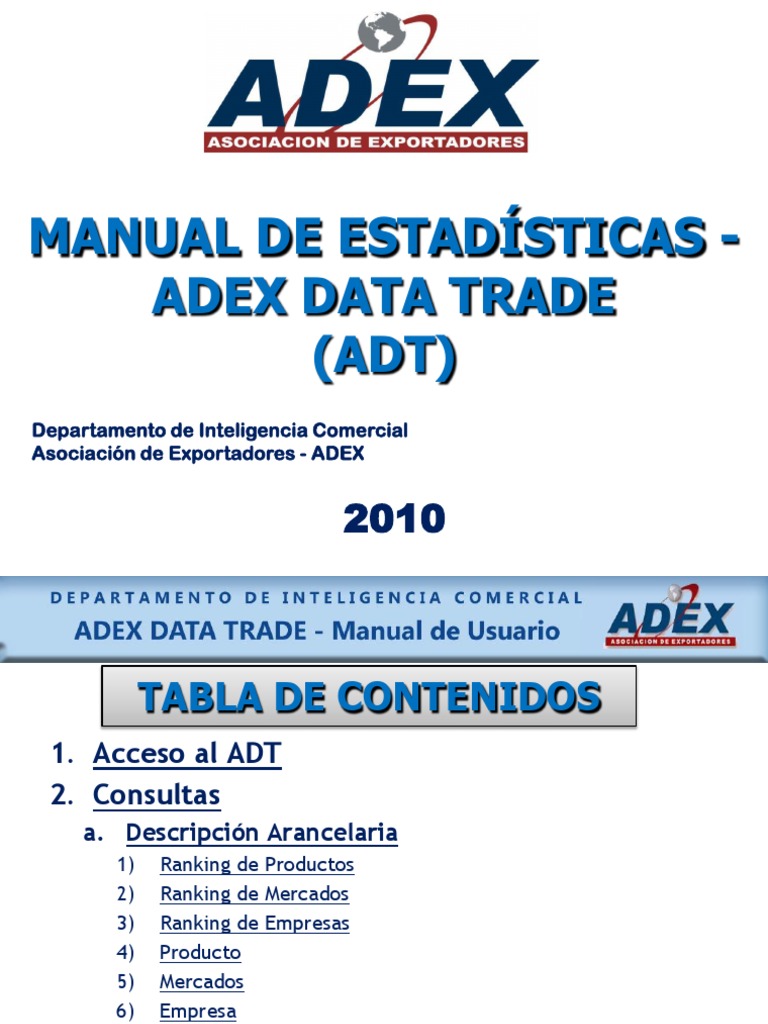 ADEX
ASOCIACION DE EXPORTADORES

MANUAL DE ESTADÍSTICAS - ADEX DATA TRADE (ADT)

Departamento de Inteligencia Comercial
Asociación de Exportadores - ADEX

2010

DEPARTAMENTO DE INTELIGENCIA COMERCIAL
ADEX DATA TRADE - Manual de Usuario
ADEX
ASOCIACION DE EXPORTADORES

TABLA DE CONTENIDOS

1. Acceso al ADT
2. Consultas
a. Descripción Arancelaria
1) Ranking de Productos
2) Ranking de Mercados
3) Ranking de Empresas
4) Producto
5) Mercados
6) Empresa